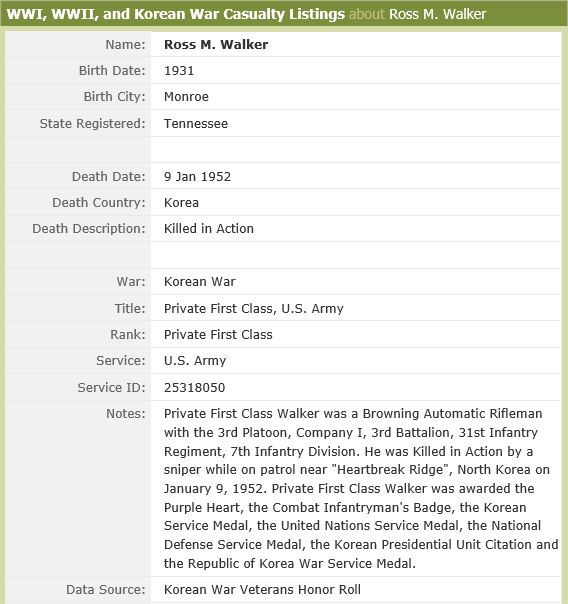 WWI, WWII, and Korean War Casualty Listings about Ross M. Walker

| | |
|---|---|
| Name: | Ross M. Walker |
| Birth Date: | 1931 |
| Birth City: | Monroe |
| State Registered: | Tennessee |
| | |
| Death Date: | 9 Jan 1952 |
| Death Country: | Korea |
| Death Description: | Killed in Action |
| | |
| War: | Korean War |
| Title: | Private First Class, U.S. Army |
| Rank: | Private First Class |
| Service: | U.S. Army |
| Service ID: | 25318050 |
| Notes: | Private First Class Walker was a Browning Automatic Rifleman with the 3rd Platoon, Company I, 3rd Battalion, 31st Infantry Regiment, 7th Infantry Division. He was Killed in Action by a sniper while on patrol near "Heartbreak Ridge", North Korea on January 9, 1952. Private First Class Walker was awarded the Purple Heart, the Combat Infantryman's Badge, the Korean Service Medal, the United Nations Service Medal, the National Defense Service Medal, the Korean Presidential Unit Citation and the Republic of Korea War Service Medal. |
| Data Source: | Korean War Veterans Honor Roll |